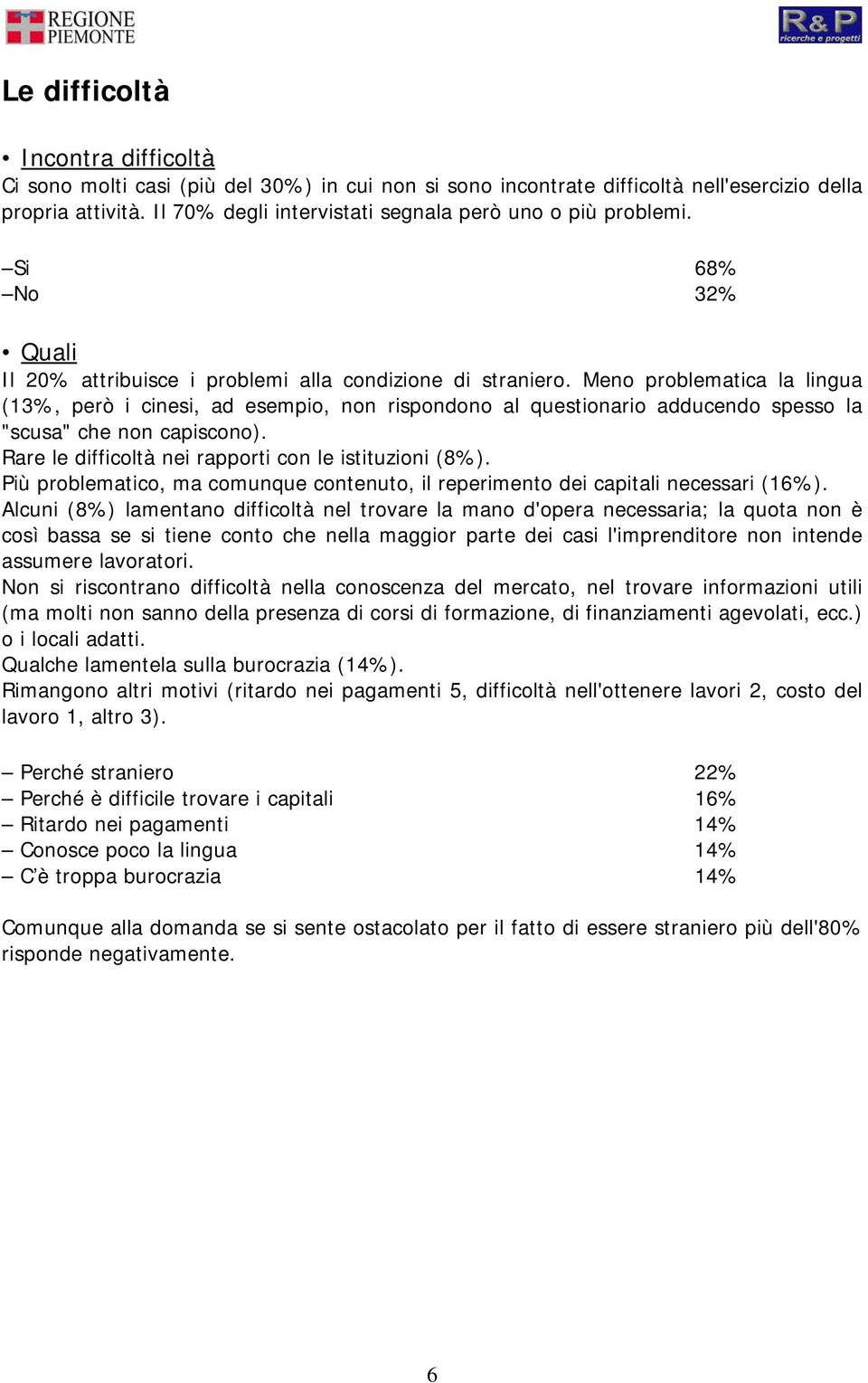 REGIONE PIEMONTE

R&P ricerche e progetti

Le difficoltà

• Incontra difficoltà
Ci sono molti casi (più del 30%) in cui non si sono incontrate difficoltà nell'esercizio della propria attività. Il 70% degli intervistati segnala però uno o più problemi.

–Si 68%
–No 32%

• Quali
Il 20% attribuisce i problemi alla condizione di straniero. Meno problematica la lingua (13%, però i cinesi, ad esempio, non rispondono al questionario adducendo spesso la "scusa" che non capiscono).
Rare le difficoltà nei rapporti con le istituzioni (8%).
Più problematico, ma comunque contenuto, il reperimento dei capitali necessari (16%).
Alcuni (8%) lamentano difficoltà nel trovare la mano d'opera necessaria; la quota non è così bassa se si tiene conto che nella maggior parte dei casi l'imprenditore non intende assumere lavoratori.
Non si riscontrano difficoltà nella conoscenza del mercato, nel trovare informazioni utili (ma molti non sanno della presenza di corsi di formazione, di finanziamenti agevolati, ecc.) o i locali adatti.
Qualche lamentela sulla burocrazia (14%).
Rimangono altri motivi (ritardo nei pagamenti 5, difficoltà nell'ottenere lavori 2, costo del lavoro 1, altro 3).

– Perché straniero 22%
– Perché è difficile trovare i capitali 16%
– Ritardo nei pagamenti 14%
– Conosce poco la lingua 14%
– C'è troppa burocrazia 14%

Comunque alla domanda se si sente ostacolato per il fatto di essere straniero più dell'80% risponde negativamente.

6